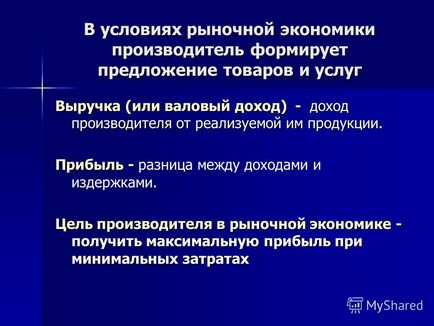 В условиях рыночной экономики производитель формирует предложение товаров и услуг

Выручка (или валовый доход) - доход производителя от реализуемой им продукции.

Прибыль - разница между доходами и издержками.

Цель производителя в рыночной экономике - получить максимальную прибыль при минимальных затратах

MyShared